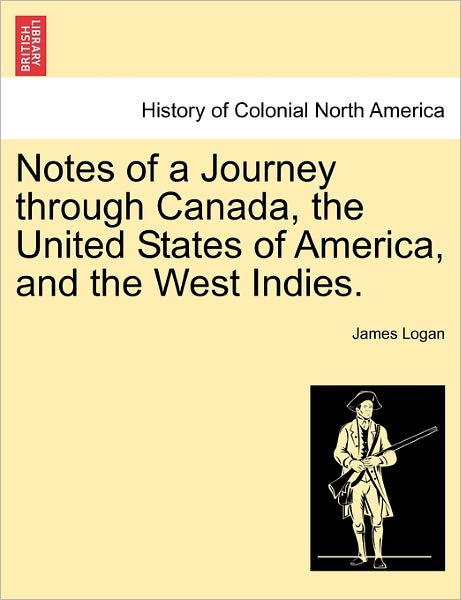 BRITISH LIBRARY

History of Colonial North America

Notes of a Journey through Canada, the United States of America, and the West Indies.

James Logan